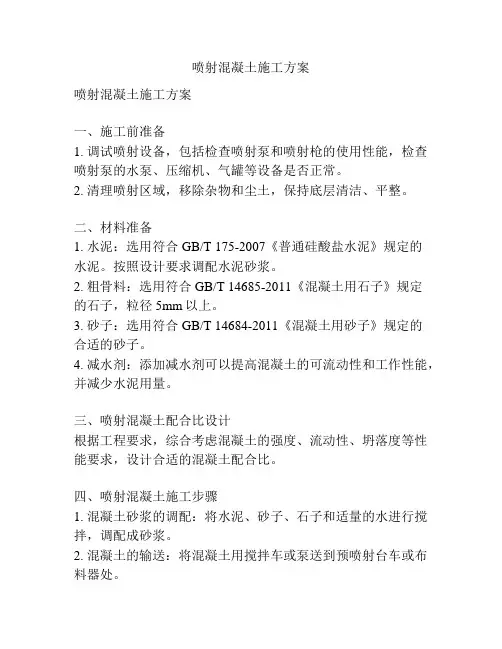 喷射混凝土施工方案

喷射混凝土施工方案

一、施工前准备
1. 调试喷射设备，包括检查喷射泵和喷射枪的使用性能，检查喷射泵的水泵、压缩机、气罐等设备是否正常。
2. 清理喷射区域，移除杂物和尘土，保持底层清洁、平整。

二、材料准备
1. 水泥：选用符合 GB/T 175-2007《普通硅酸盐水泥》规定的水泥。按照设计要求调配水泥砂浆。
2. 粗骨料：选用符合 GB/T 14685-2011《混凝土用石子》规定的石子，粒径 5mm 以上。
3. 砂子：选用符合 GB/T 14684-2011《混凝土用砂子》规定的合适的砂子。
4. 减水剂：添加减水剂可以提高混凝土的可流动性和工作性能，并减少水泥用量。

三、喷射混凝土配合比设计
根据工程要求，综合考虑混凝土的强度、流动性、坍落度等性能要求，设计合适的混凝土配合比。

四、喷射混凝土施工步骤
1. 混凝土砂浆的调配：将水泥、砂子、石子和适量的水进行搅拌，调配成砂浆。
2. 混凝土的输送：将混凝土用搅拌车或泵送到预喷射台车或布料器处。